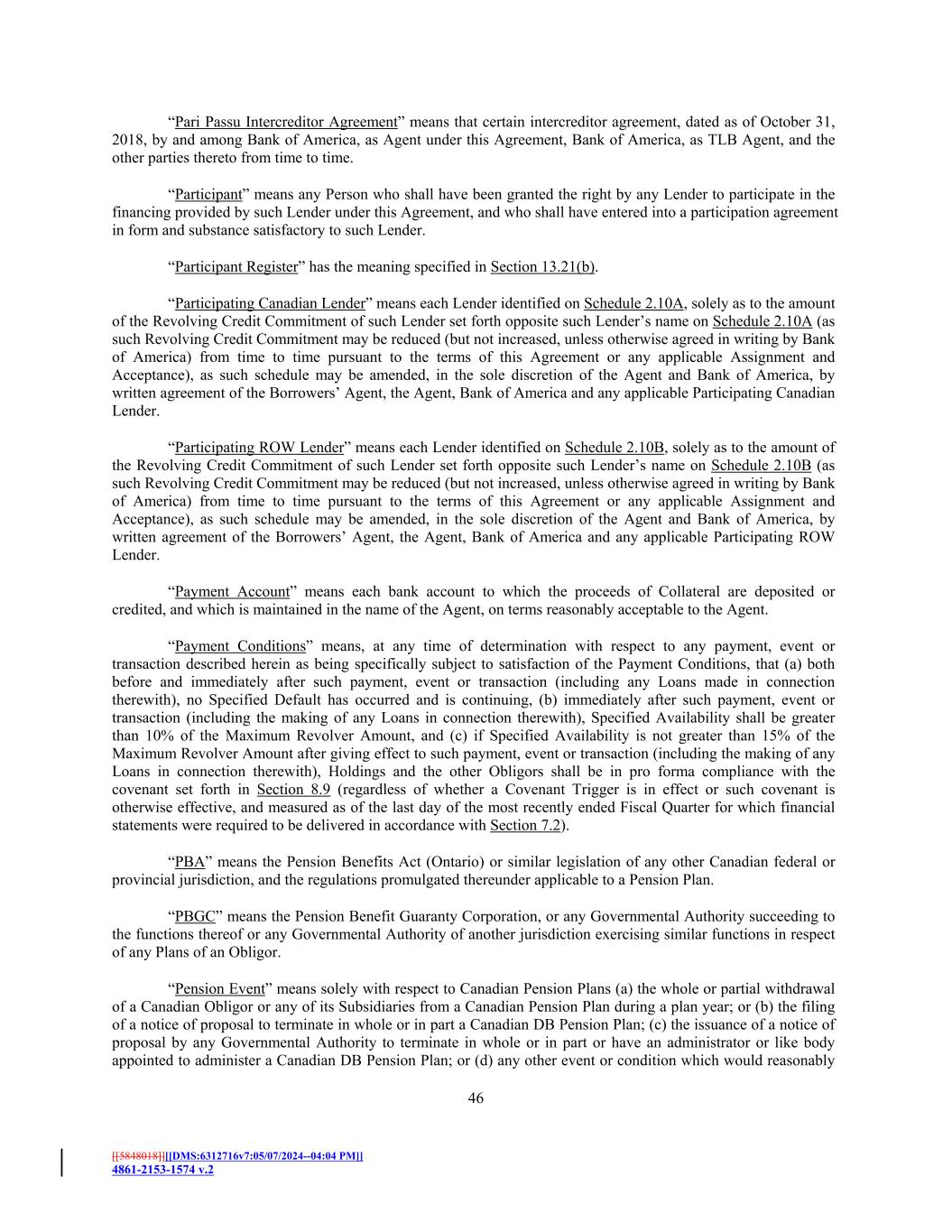 “Pari Passu Intercreditor Agreement” means that certain intercreditor agreement, dated as of October 31, 2018, by and among Bank of America, as Agent under this Agreement, Bank of America, as TLB Agent, and the other parties thereto from time to time.

“Participant” means any Person who shall have been granted the right by any Lender to participate in the financing provided by such Lender under this Agreement, and who shall have entered into a participation agreement in form and substance satisfactory to such Lender.

“Participant Register” has the meaning specified in Section 13.21(b).

“Participating Canadian Lender” means each Lender identified on Schedule 2.10A, solely as to the amount of the Revolving Credit Commitment of such Lender set forth opposite such Lender’s name on Schedule 2.10A (as such Revolving Credit Commitment may be reduced (but not increased, unless otherwise agreed in writing by Bank of America) from time to time pursuant to the terms of this Agreement or any applicable Assignment and Acceptance), as such schedule may be amended, in the sole discretion of the Agent and Bank of America, by written agreement of the Borrowers’ Agent, the Agent, Bank of America and any applicable Participating Canadian Lender.

“Participating ROW Lender” means each Lender identified on Schedule 2.10B, solely as to the amount of the Revolving Credit Commitment of such Lender set forth opposite such Lender’s name on Schedule 2.10B (as such Revolving Credit Commitment may be reduced (but not increased, unless otherwise agreed in writing by Bank of America) from time to time pursuant to the terms of this Agreement or any applicable Assignment and Acceptance), as such schedule may be amended, in the sole discretion of the Agent and Bank of America, by written agreement of the Borrowers’ Agent, the Agent, Bank of America and any applicable Participating ROW Lender.

“Payment Account” means each bank account to which the proceeds of Collateral are deposited or credited, and which is maintained in the name of the Agent, on terms reasonably acceptable to the Agent.

“Payment Conditions” means, at any time of determination with respect to any payment, event or transaction described herein as being specifically subject to satisfaction of the Payment Conditions, that (a) both before and immediately after such payment, event or transaction (including any Loans made in connection therewith), no Specified Default has occurred and is continuing, (b) immediately after such payment, event or transaction (including the making of any Loans in connection therewith), Specified Availability shall be greater than 10% of the Maximum Revolver Amount, and (c) if Specified Availability is not greater than 15% of the Maximum Revolver Amount after giving effect to such payment, event or transaction (including the making of any Loans in connection therewith), Holdings and the other Obligors shall be in pro forma compliance with the covenant set forth in Section 8.9 (regardless of whether a Covenant Trigger is in effect or such covenant is otherwise effective, and measured as of the last day of the most recently ended Fiscal Quarter for which financial statements were required to be delivered in accordance with Section 7.2).

“PBA” means the Pension Benefits Act (Ontario) or similar legislation of any other Canadian federal or provincial jurisdiction, and the regulations promulgated thereunder applicable to a Pension Plan.

“PBGC” means the Pension Benefit Guaranty Corporation, or any Governmental Authority succeeding to the functions thereof or any Governmental Authority of another jurisdiction exercising similar functions in respect of any Plans of an Obligor.

“Pension Event” means solely with respect to Canadian Pension Plans (a) the whole or partial withdrawal of a Canadian Obligor or any of its Subsidiaries from a Canadian Pension Plan during a plan year; or (b) the filing of a notice of proposal to terminate in whole or in part a Canadian DB Pension Plan; (c) the issuance of a notice of proposal by any Governmental Authority to terminate in whole or in part or have an administrator or like body appointed to administer a Canadian DB Pension Plan; or (d) any other event or condition which would reasonably

46

[[5848018]][[DMS:6312716v7:05/07/2024--04:04 PM]]
4861-2153-1574 v.2